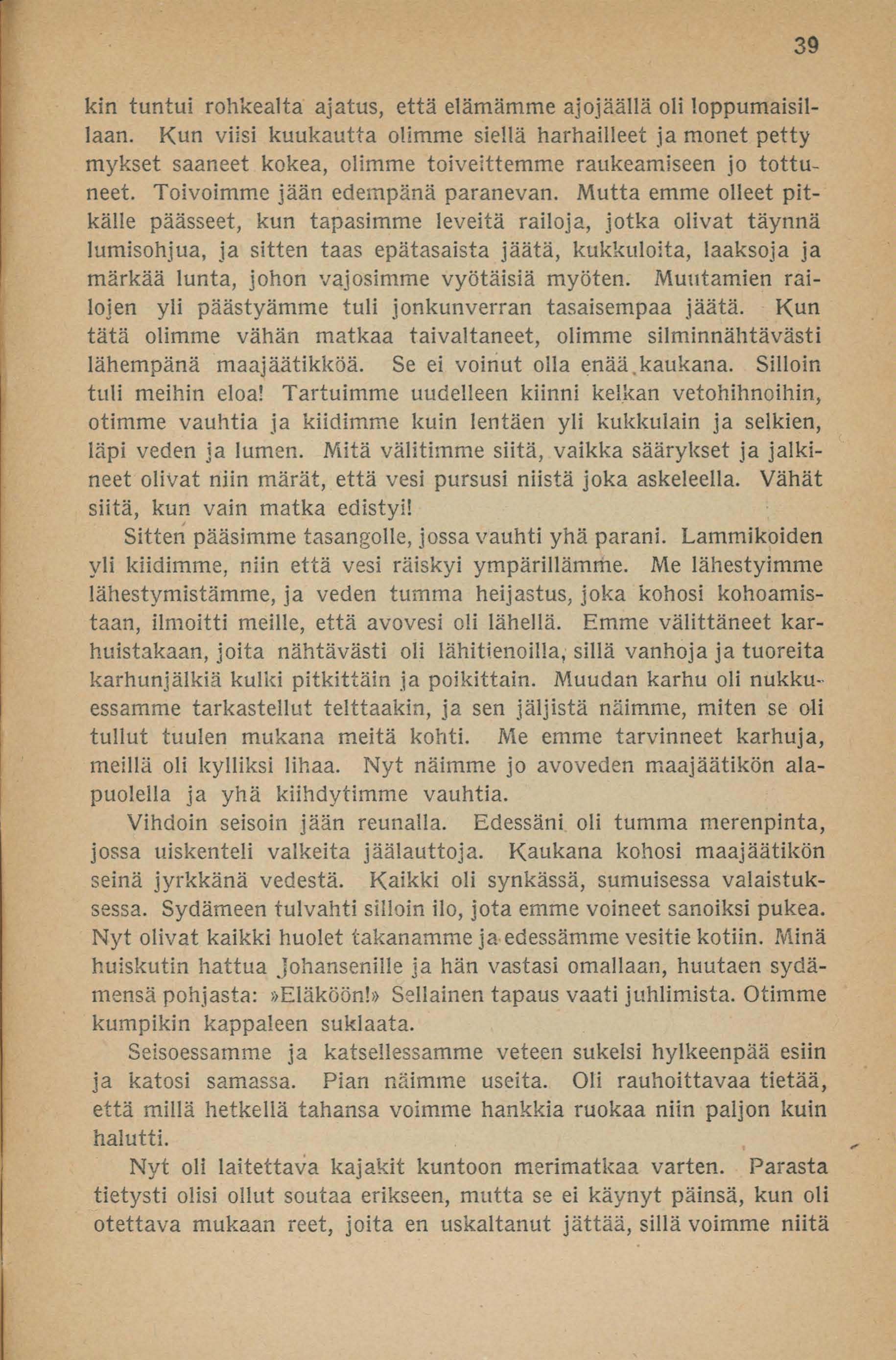 39

kin tuntui rohkealta ajatus, että elämämme ajojäällä oli loppumaisillaan. Kun viisi kuukautta olimme siellä harhailleet ja monet pettymykset saaneet kokea, olimme toiveittemme raukeamiseen jo tottuneet. Toivoimme jään edempänä paranevan. Mutta emme olleet pitkälle päässeet, kun tapasimme leveitä railoja, jotka olivat täynnä lumisohjua, ja sitten taas epätasaista jäätä, kukkuloita, laaksoja ja märkää lunta, johon vajosimme vyötäisiä myöten. Muutamien railojen yli päästyämme tuli jonkunverran tasaisempaa jäätä. Kun tätä olimme vähän matkaa taivaltaneet, olimme silminnähtävästi lähempänä maajäätikköä. Se ei voinut olla enää kaukana. Silloin tuli meihin eloa! Tartuimme uudelleen kiinni kelkan vetohihnoihin, otimme vauhtia ja kiidimme kuin lentäen yli kukkulain ja selkien, läpi veden ja lumen. Mitä välitimme siitä, vaikka säärykset ja jalkineet olivat niin märät, että vesi pursusi niistä joka askeleella. Vähät siitä, kun vain matka edistyi!

Sitten pääsimme tasangolle, jossa vauhti yhä parani. Lammikoiden yli kiidimme, niin että vesi räiskyi ympärillämme. Me lähestyimme lähestymistämme, ja veden tumma heijastus, joka kohosi kohoamistaan, ilmoitti meille, että avovesi oli lähellä. Emme välittäneet karhuistakaan, joita nähtävästi oli lähitienoilla, sillä vanhoja ja tuoreita karhunjälkiä kulki pitkittäin ja poikittain. Muudan karhu oli nukkuessamme tarkastellut telttaakin, ja sen jäljistä näimme, miten se oli tullut tuulen mukana meitä kohti. Me emme tarvinneet karhuja, meillä oli kylliksi lihaa. Nyt näimme jo avoveden maajäätikön alapuolella ja yhä kiihdytimme vauhtia.

Vihdoin seisoin jään reunalla. Edessäni oli tumma merenpinta, jossa uiskenteli valkeita jäälauttoja. Kaukana kohosi maajäätikön seinä jyrkkänä vedestä. Kaikki oli synkässä, sumuisessa valaistuksessa. Sydämeen tulvahti silloin ilo, jota emme voineet sanoiksi pukea. Nyt olivat kaikki huolet takanamme ja edessämme vesitie kotiin. Minä huiskutin hattua Johansenille ja hän vastasi omallaan, huutaen sydämensä pohjasta: »Eläköön!» Sellainen tapaus vaati juhlimista. Otimme kumpikin kappaleen suklaata.

Seisoessamme ja katsellessamme veteen sukelsi hylkeenpää esiin ja katosi samassa. Pian näimme useita. Oli rauhoittavaa tietää, että millä hetkellä tahansa voimme hankkia ruokaa niin paljon kuin halutti.

Nyt oli laitettava kajakit kuntoon merimatkaa varten. Parasta tietysti olisi ollut soutaa erikseen, mutta se ei käynyt päinsä, kun oli otettava mukaan reet, joita en uskaltanut jättää, sillä voimme niitä